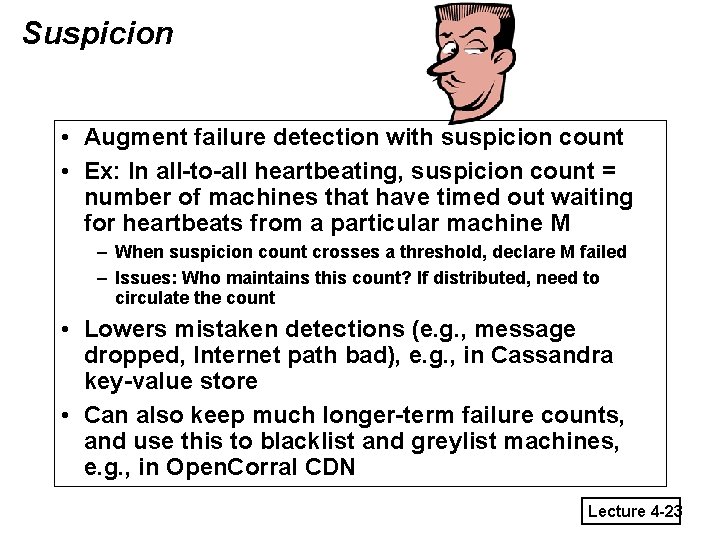 Suspicion

• Augment failure detection with suspicion count
• Ex: In all-to-all heartbeating, suspicion count = number of machines that have timed out waiting for heartbeats from a particular machine M
– When suspicion count crosses a threshold, declare M failed
– Issues: Who maintains this count? If distributed, need to circulate the count
• Lowers mistaken detections (e.g., message dropped, Internet path bad), e.g., in Cassandra key-value store
• Can also keep much longer-term failure counts, and use this to blacklist and greylist machines, e.g., in OpenCorral CDN

Lecture 4-23